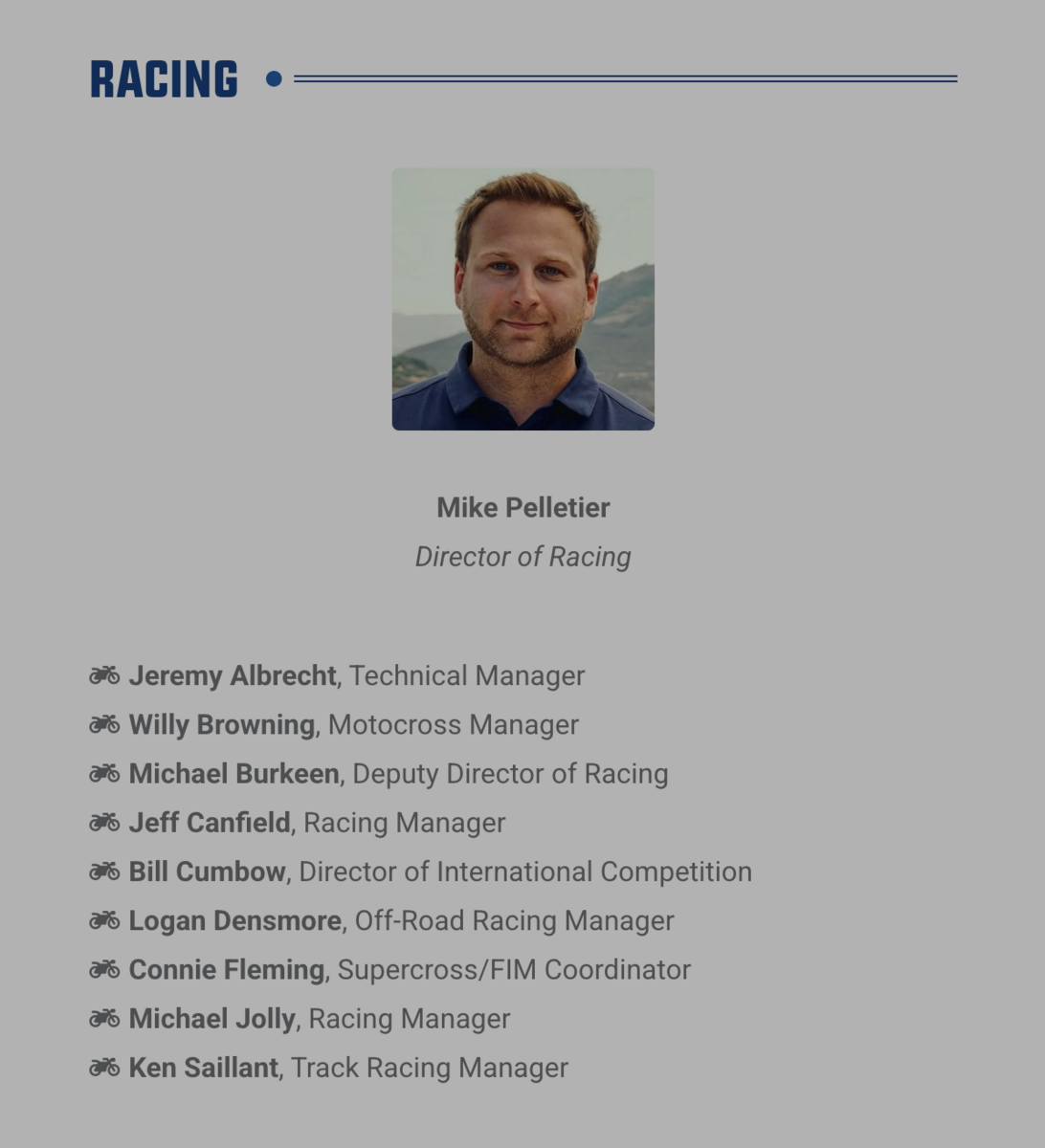 RACING

Mike Pelletier
Director of Racing

Jeremy Albrecht, Technical Manager
Willy Browning, Motocross Manager
Michael Burkeen, Deputy Director of Racing
Jeff Canfield, Racing Manager
Bill Cumbow, Director of International Competition
Logan Densmore, Off-Road Racing Manager
Connie Fleming, Supercross/FIM Coordinator
Michael Jolly, Racing Manager
Ken Saillant, Track Racing Manager